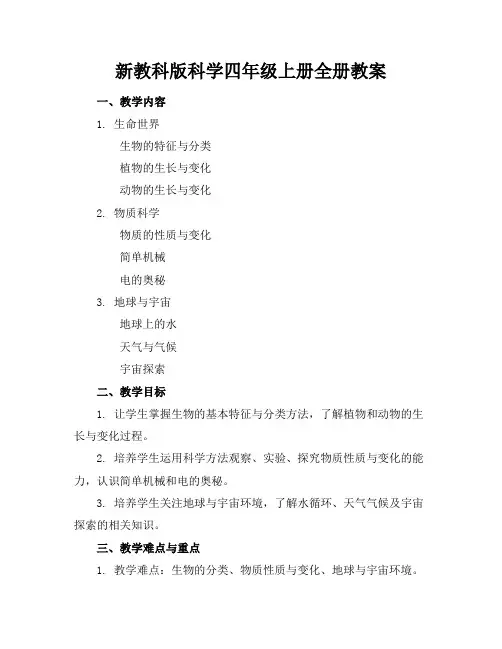 新教科版科学四年级上册全册教案

一、教学内容

1. 生命世界

生物的特征与分类

植物的生长与变化

动物的生长与变化

2. 物质科学

物质的性质与变化

简单机械

电的奥秘

3. 地球与宇宙

地球上的水

天气与气候

宇宙探索

二、教学目标

1. 让学生掌握生物的基本特征与分类方法，了解植物和动物的生长与变化过程。

2. 培养学生运用科学方法观察、实验、探究物质性质与变化的能力，认识简单机械和电的奥秘。

3. 培养学生关注地球与宇宙环境，了解水循环、天气气候及宇宙探索的相关知识。

三、教学难点与重点

1. 教学难点：生物的分类、物质性质与变化、地球与宇宙环境。